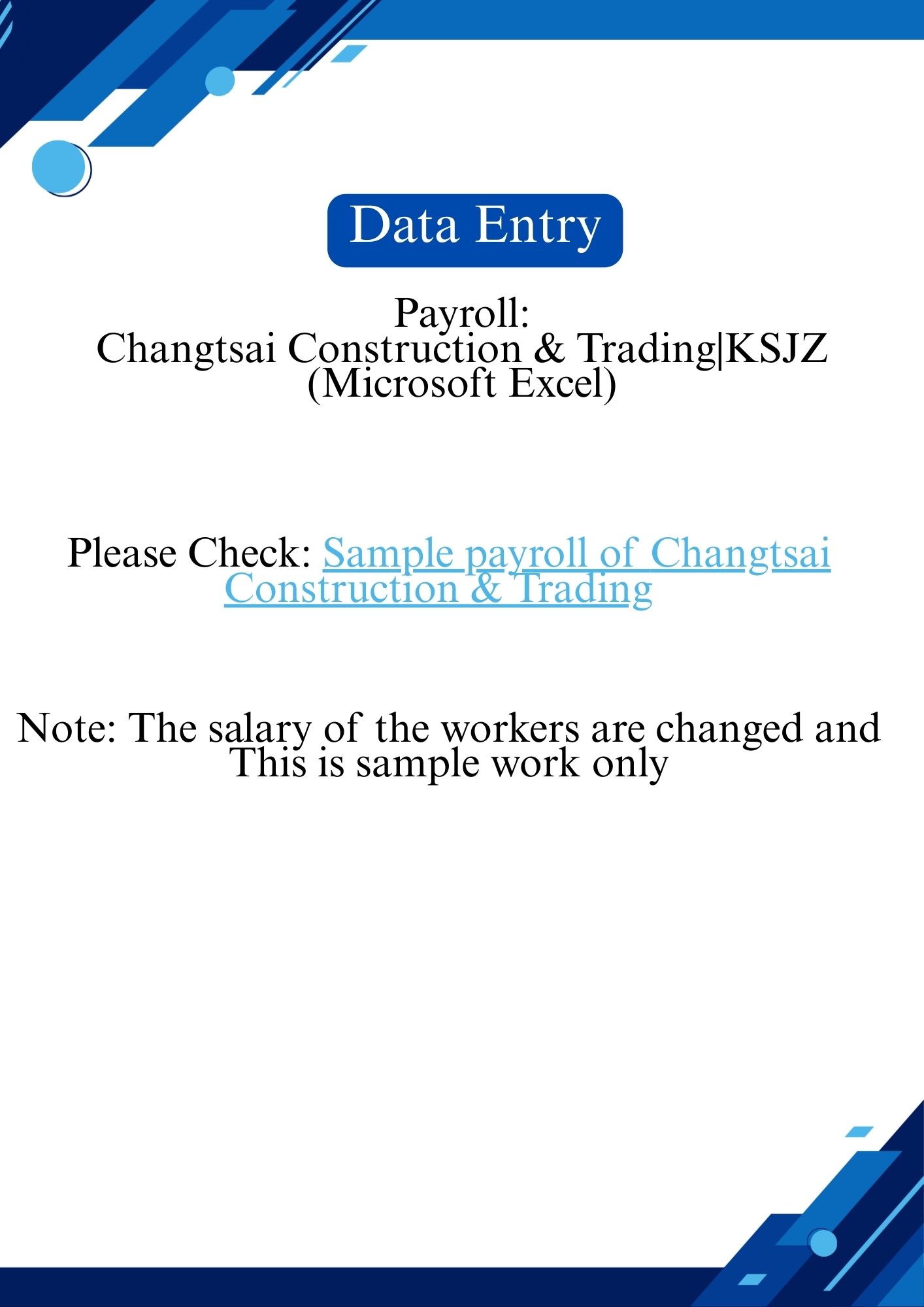 Data Entry

Payroll:
Changtsai Construction & Trading|KSJZ
(Microsoft Excel)

Please Check: Sample payroll of Changtsai Construction & Trading

Note: The salary of the workers are changed and This is sample work only